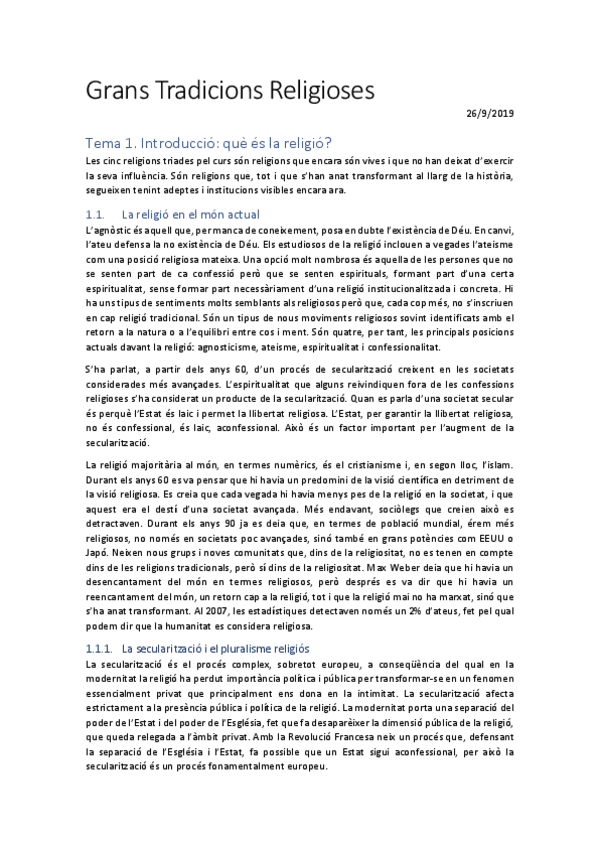 Grans Tradicions Religioses

26/9/2019

Tema 1. Introducció: què és la religió?

Les cinc religions triades pel curs són religions que encara són vives i que no han deixat d'exercir la seva influència. Són religions que, tot i que s'han anat transformant al llarg de la història, segueixen tenint adeptes i institucions visibles encara ara.

1.1. La religió en el món actual

L'agnòstic és aquell que, per manca de coneixement, posa en dubte l'existència de Déu. En canvi, l'ateu defensa la no existència de Déu. Els estudiosos de la religió inclouen a vegades l'ateisme com una posició religiosa mateixa. Una opció molt nombrosa és aquella de les persones que no se senten part de ca confessió però que se senten espirituals, formant part d'una certa espiritualitat, sense formar part necessàriament d'una religió institucionalitzada i concreta. Hi ha uns tipus de sentiments molts semblants als religiosos però que, cada cop més, no s'inscriuen en cap religió tradicional. Són un tipus de nous moviments religiosos sovint identificats amb el retorn a la natura o a l'equilibri entre cos i ment. Són quatre, per tant, les principals posicions actuals davant la religió: agnosticisme, ateisme, espiritualitat i confessionalitat.

S'ha parlat, a partir dels anys 60, d'un procés de secularització creixent en les societats considerades més avançades. L'espiritualitat que alguns reivindiquen fora de les confessions religioses s'ha considerat un producte de la secularització. Quan es parla d'una societat secular és perquè l'Estat és laic i permet la llibertat religiosa. L'Estat, per garantir la llibertat religiosa, no és confessional, és laic, aconfessional. Això és un factor important per l'augment de la secularització.

La religió majoritària al món, en termes numèrics, és el cristianisme i, en segon lloc, l'islam. Durant els anys 60 es va pensar que hi havia un predomini de la visió científica en detriment de la visió religiosa. Es creia que cada vegada hi havia menys pes de la religió en la societat, i que aquest era el destí d'una societat avançada. Més endavant, sociòlegs que creien això es detractaven. Durant els anys 90 ja es deia que, en termes de població mundial, érem més religiosos, no només en societats poc avançades, sinó també en grans potències com EEUU o Japó. Neixen nous grups i noves comunitats que, dins de la religiositat, no es tenen en compte dins de les religions tradicionals, però sí dins de la religiositat. Max Weber deia que hi havia un desencantament del món en termes religiosos, però després es va dir que hi havia un reencantament del món, un retorn cap a la religió, tot i que la religió mai no ha marxat, sinó que s'ha anat transformant. Al 2007, les estadístiques detectaven només un 2% d'ateus, fet pel qual podem dir que la humanitat es considera religiosa.

1.1.1. La secularització i el pluralisme religiós

La secularització és el procés complex, sobretot europeu, a conseqüència del qual en la modernitat la religió ha perdut importància política i pública per transformar-se en un fenomen essencialment privat que principalment ens dona en la intimitat. La secularització afecta estrictament a la presència pública i política de la religió. La modernitat porta una separació del poder de l'Estat i del poder de l'Església, fet que fa desaparèixer la dimensió pública de la religió, que queda relegada a l'àmbit privat. Amb la Revolució Francesa neix un procés que, defensant la separació de l'Església i l'Estat, fa possible que un Estat sigui aconfessional, per això la secularització és un procés fonamentalment europeu.